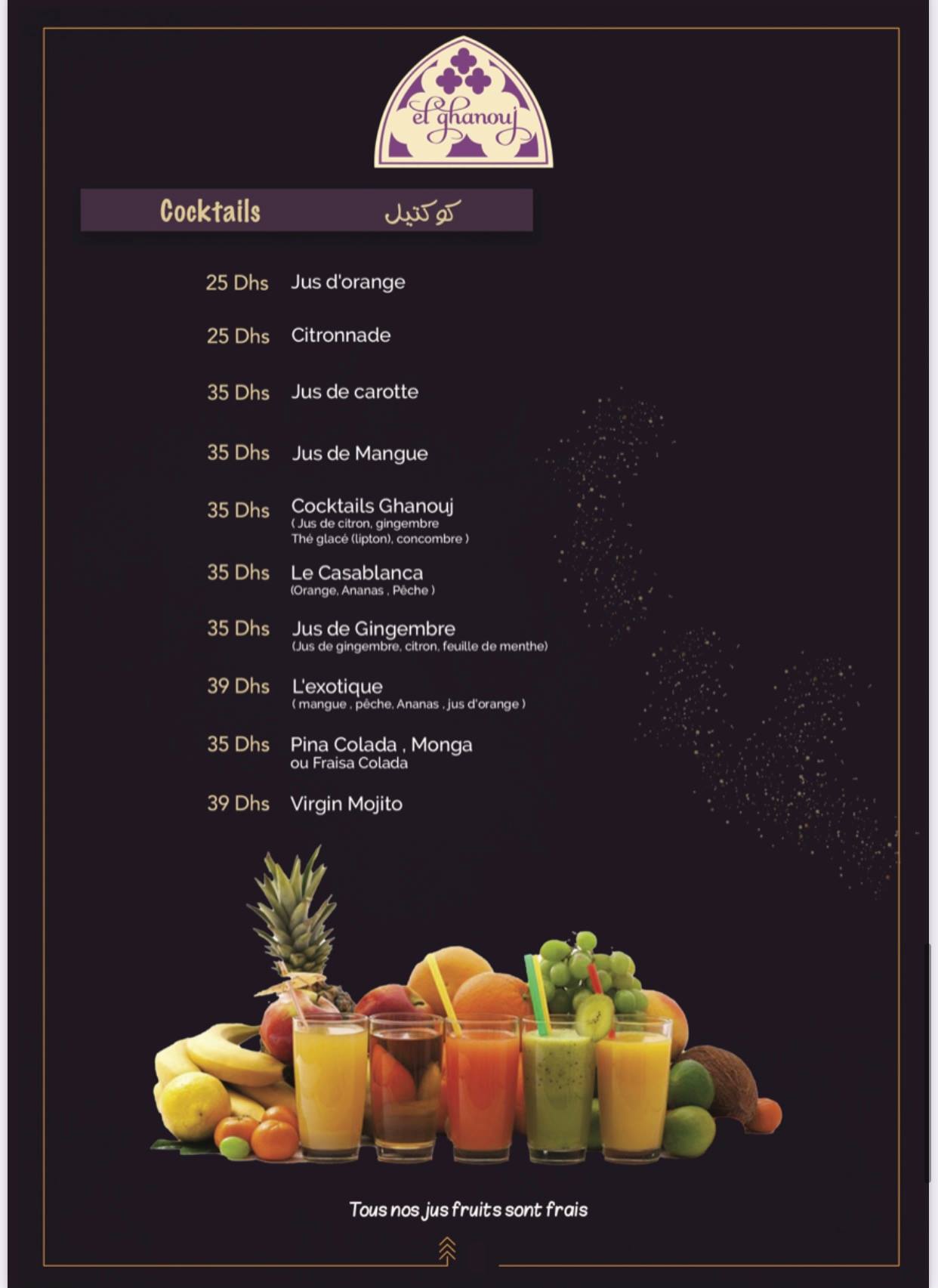 el ghanouj

Cocktails كوكتيل

25 Dhs Jus d'orange

25 Dhs Citronnade

35 Dhs Jus de carotte

35 Dhs Jus de Mangue

35 Dhs Cocktails Ghanouj
( Jus de citron, gingembre
Thé glacé (lipton), concombre )

35 Dhs Le Casablanca
(Orange, Ananas , Pêche )

35 Dhs Jus de Gingembre
(Jus de gingembre, citron, feuille de menthe)

39 Dhs L'exotique
( mangue , pêche, Ananas , jus d'orange )

35 Dhs Pina Colada , Monga
ou Fraisa Colada

39 Dhs Virgin Mojito

Tous nos jus fruits sont frais